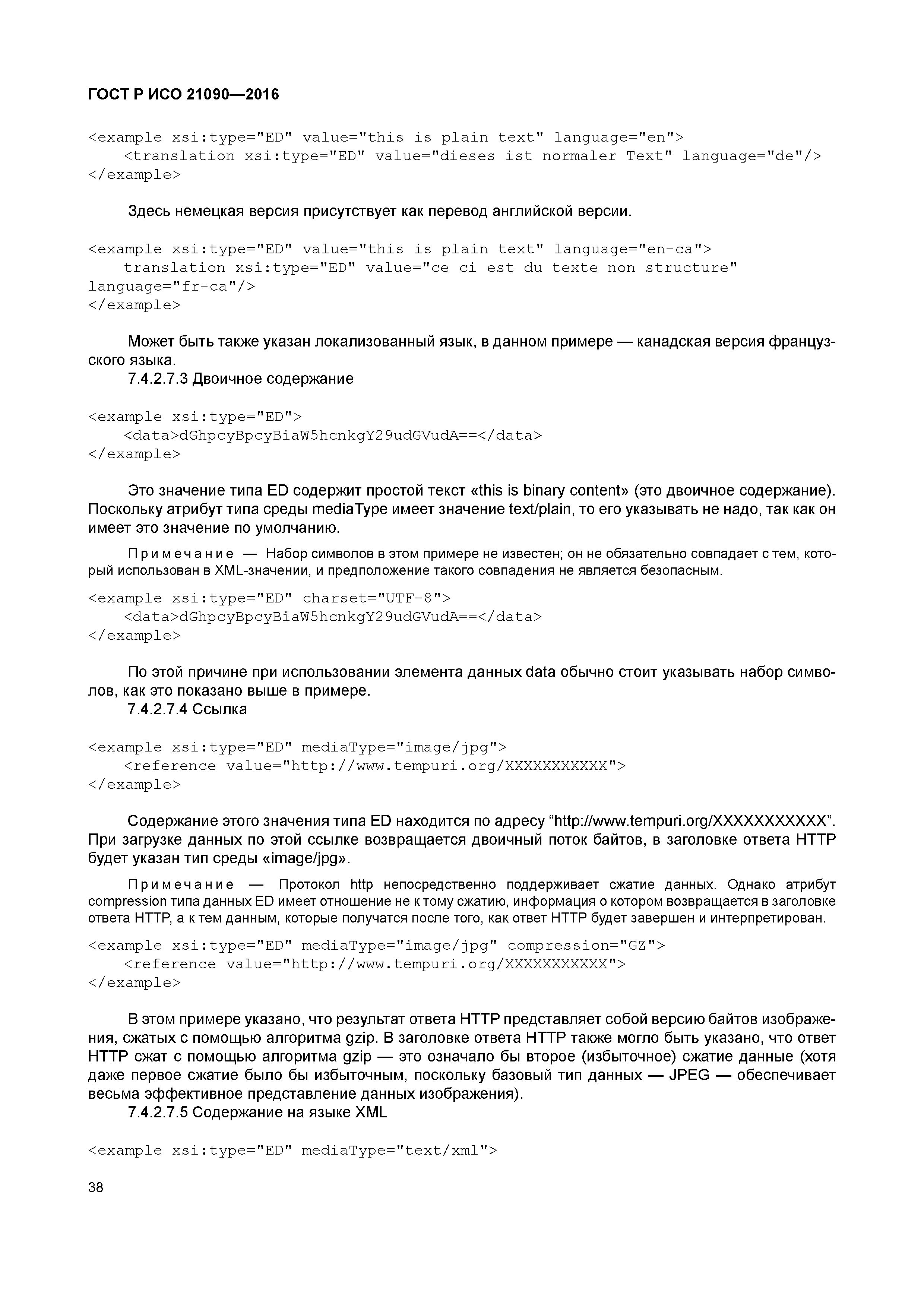 ГОСТ Р ИСО 21090—2016

<example xsi:type="ED" value="this is plain text" language="en">
    <translation xsi:type="ED" value="dieses ist normaler Text" language="de"/>
</example>

Здесь немецкая версия присутствует как перевод английской версии.

<example xsi:type="ED" value="this is plain text" language="en-ca">
    translation xsi:type="ED" value="ce ci est du texte non structure" language="fr-ca"/>
</example>

Может быть также указан локализованный язык, в данном примере — канадская версия французского языка.

7.4.2.7.3 Двоичное содержание

<example xsi:type="ED">
    <data>dGhpcyBpcyBiaW5hcnkgY29udGVudA==</data>
</example>

Это значение типа ED содержит простой текст «this is binary content» (это двоичное содержание). Поскольку атрибут типа среды mediaType имеет значение text/plain, то его указывать не надо, так как он имеет это значение по умолчанию.

Примечание — Набор символов в этом примере не известен; он не обязательно совпадает с тем, который использован в XML-значении, и предположение такого совпадения не является безопасным.

<example xsi:type="ED" charset="UTF-8">
    <data>dGhpcyBpcyBiaW5hcnkgY29udGVudA==</data>
</example>

По этой причине при использовании элемента данных data обычно стоит указывать набор символов, как это показано выше в примере.

7.4.2.7.4 Ссылка

<example xsi:type="ED" mediaType="image/jpg">
    <reference value="http://www.tempuri.org/XXXXXXXXXXX">
</example>

Содержание этого значения типа ED находится по адресу “http://www.tempuri.org/XXXXXXXXXXX”. При загрузке данных по этой ссылке возвращается двоичный поток байтов, в заголовке ответа HTTP будет указан тип среды «image/jpg».

Примечание — Протокол http непосредственно поддерживает сжатие данных. Однако атрибут compression типа данных ED имеет отношение не к тому сжатию, информация о котором возвращается в заголовке ответа HTTP, а к тем данным, которые получатся после того, как ответ HTTP будет завершен и интерпретирован.

<example xsi:type="ED" mediaType="image/jpg" compression="GZ">
    <reference value="http://www.tempuri.org/XXXXXXXXXXX">
</example>

В этом примере указано, что результат ответа HTTP представляет собой версию байтов изображения, сжатых с помощью алгоритма gzip. В заголовке ответа HTTP также могло быть указано, что ответ HTTP сжат с помощью алгоритма gzip — это означало бы второе (избыточное) сжатие данные (хотя даже первое сжатие было бы избыточным, поскольку базовый тип данных — JPEG — обеспечивает весьма эффективное представление данных изображения).

7.4.2.7.5 Содержание на языке XML

<example xsi:type="ED" mediaType="text/xml">

38